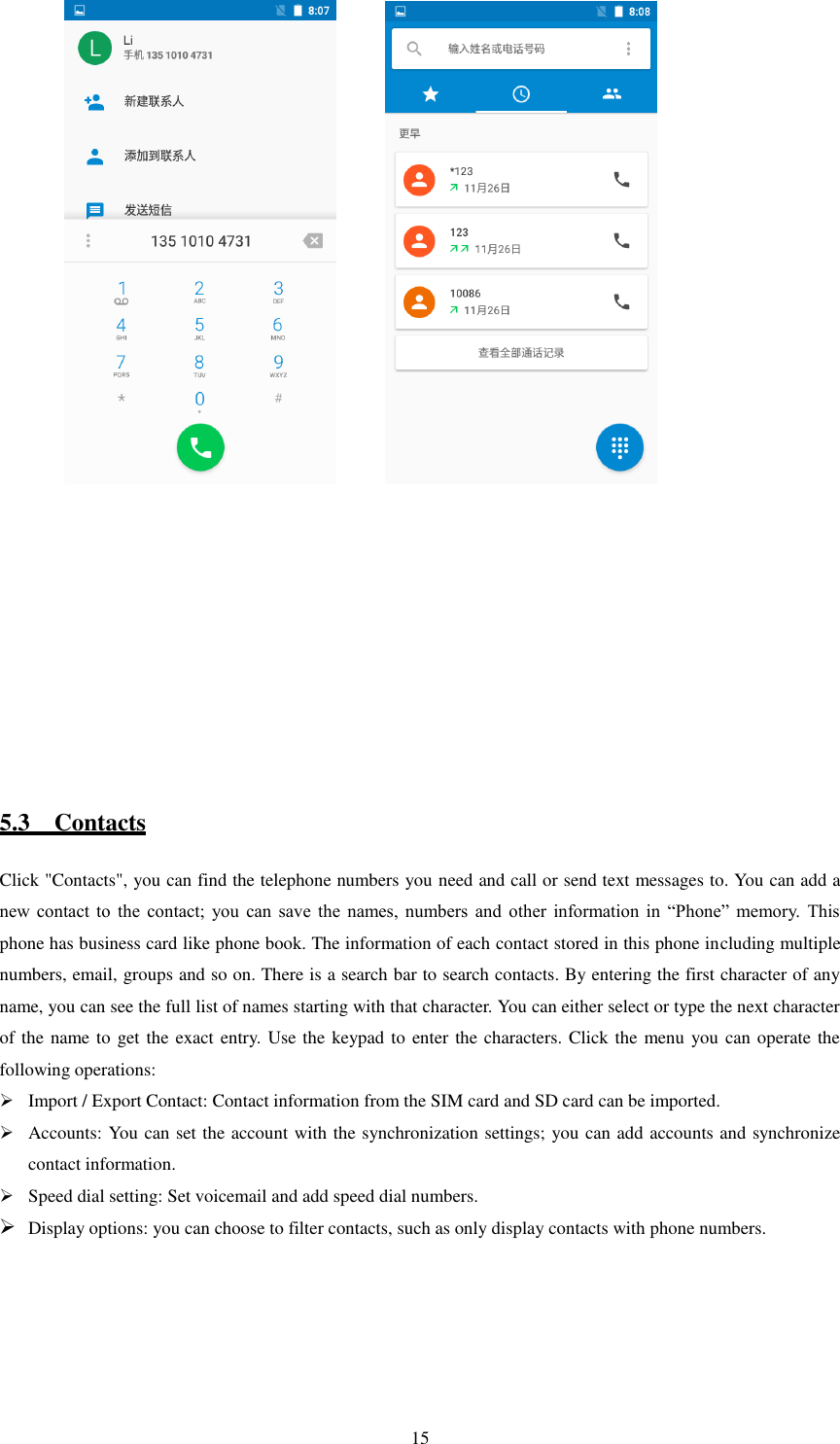 8:07

L
Li
手机 135 1010 4731

新建联系人

添加到联系人

发送短信

135 1010 4731

1
2 ABC
3 DEF
4 GHI
5 JKL
6 MNO
7 PQRS
8 TUV
9 WXYZ
*
0 +
#

8:08

输入姓名或电话号码

更早

*123
11月26日

123
11月26日

10086
11月26日

查看全部通话记录

5.3 Contacts

Click "Contacts", you can find the telephone numbers you need and call or send text messages to. You can add a new contact to the contact; you can save the names, numbers and other information in “Phone” memory. This phone has business card like phone book. The information of each contact stored in this phone including multiple numbers, email, groups and so on. There is a search bar to search contacts. By entering the first character of any name, you can see the full list of names starting with that character. You can either select or type the next character of the name to get the exact entry. Use the keypad to enter the characters. Click the menu you can operate the following operations:

➢ Import / Export Contact: Contact information from the SIM card and SD card can be imported.

➢ Accounts: You can set the account with the synchronization settings; you can add accounts and synchronize contact information.

➢ Speed dial setting: Set voicemail and add speed dial numbers.

➢ Display options: you can choose to filter contacts, such as only display contacts with phone numbers.

15